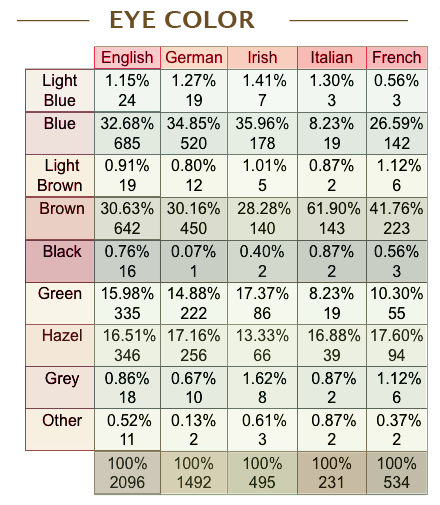 EYE COLOR

| | English | German | Irish | Italian | French |
|---|---|---|---|---|---|
| Light Blue | 1.15% 24 | 1.27% 19 | 1.41% 7 | 1.30% 3 | 0.56% 3 |
| Blue | 32.68% 685 | 34.85% 520 | 35.96% 178 | 8.23% 19 | 26.59% 142 |
| Light Brown | 0.91% 19 | 0.80% 12 | 1.01% 5 | 0.87% 2 | 1.12% 6 |
| Brown | 30.63% 642 | 30.16% 450 | 28.28% 140 | 61.90% 143 | 41.76% 223 |
| Black | 0.76% 16 | 0.07% 1 | 0.40% 2 | 0.87% 2 | 0.56% 3 |
| Green | 15.98% 335 | 14.88% 222 | 17.37% 86 | 8.23% 19 | 10.30% 55 |
| Hazel | 16.51% 346 | 17.16% 256 | 13.33% 66 | 16.88% 39 | 17.60% 94 |
| Grey | 0.86% 18 | 0.67% 10 | 1.62% 8 | 0.87% 2 | 1.12% 6 |
| Other | 0.52% 11 | 0.13% 2 | 0.61% 3 | 0.87% 2 | 0.37% 2 |
| | 100% 2096 | 100% 1492 | 100% 495 | 100% 231 | 100% 534 |